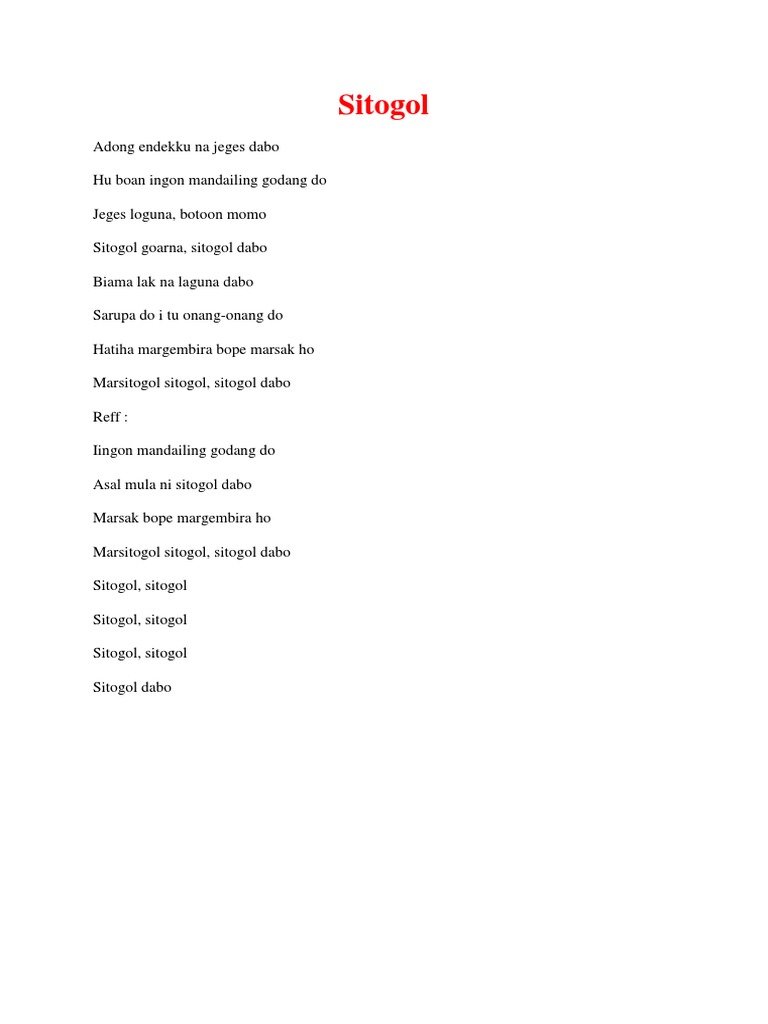 Sitogol

Adong endekku na jeges dabo

Hu boan ingon mandailing godang do

Jeges loguna, botoon momo

Sitogol goarna, sitogol dabo

Biama lak na laguna dabo

Sarupa do i tu onang-onang do

Hatiha margembira bope marsak ho

Marsitogol sitogol, sitogol dabo

Reff :

Iingon mandailing godang do

Asal mula ni sitogol dabo

Marsak bope margembira ho

Marsitogol sitogol, sitogol dabo

Sitogol, sitogol

Sitogol, sitogol

Sitogol, sitogol

Sitogol dabo